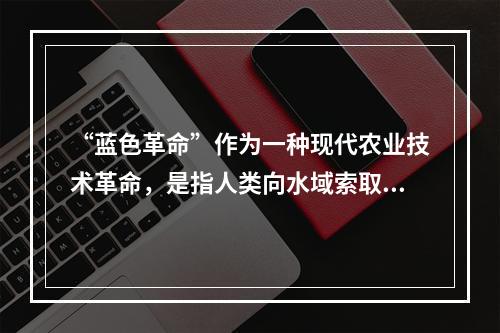 “蓝色革命”作为一种现代农业技术革命，是指人类向水域索取...